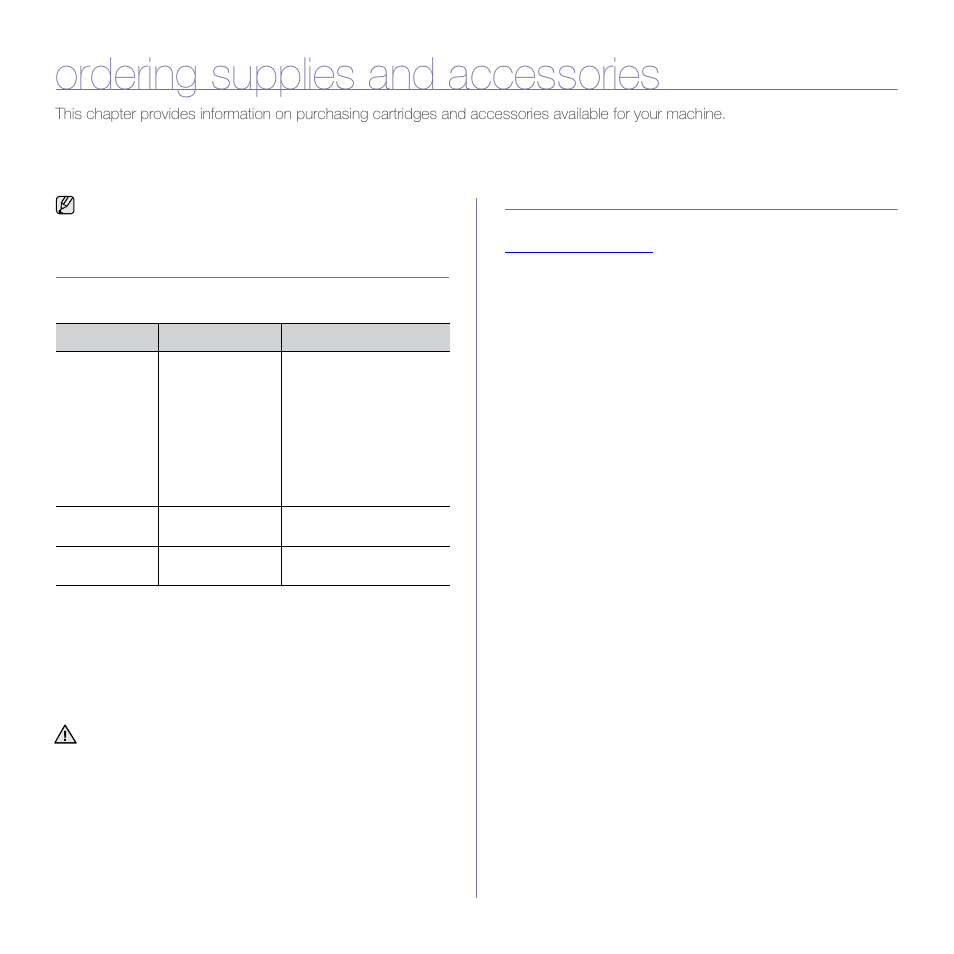 ordering supplies and accessories

This chapter provides information on purchasing cartridges and accessories available for your machine.